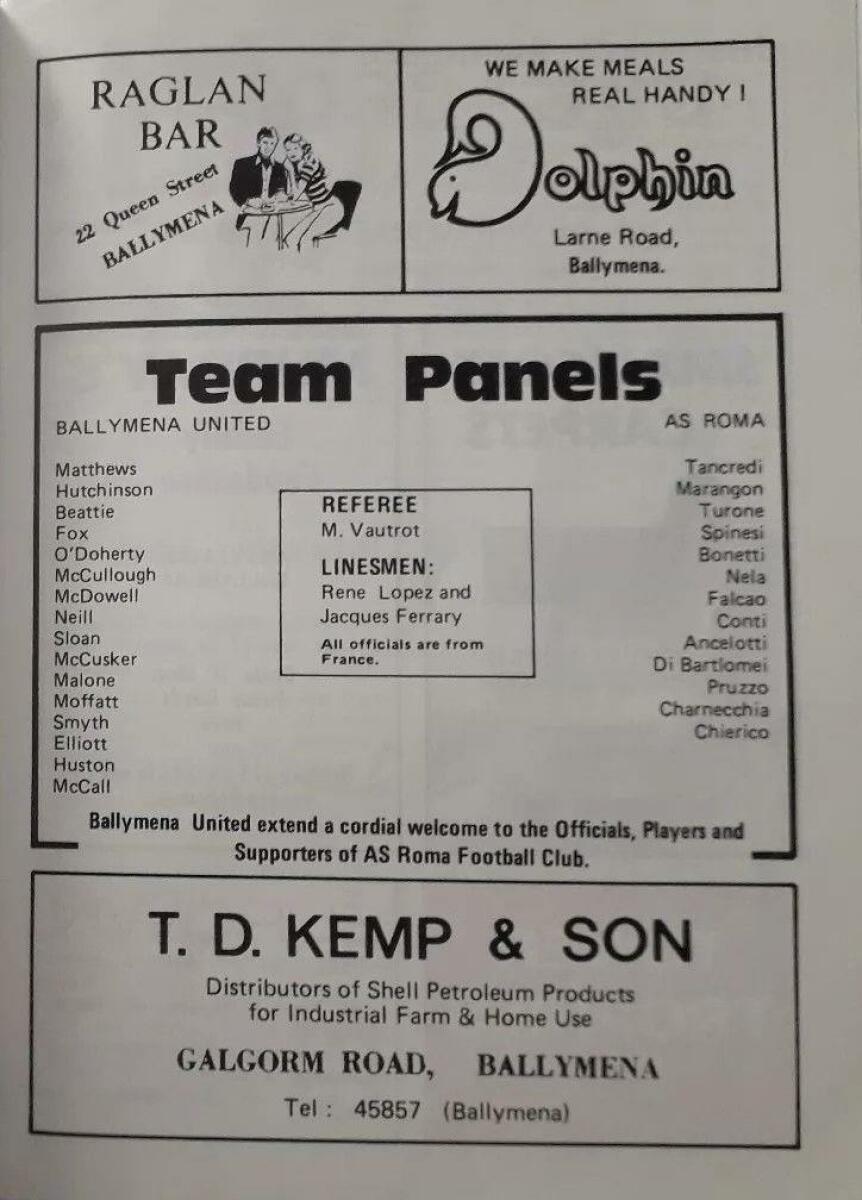 RAGLAN
BAR

22 Queen Street
BALLYMENA

WE MAKE MEALS
REAL HANDY !

Dolphin

Larne Road,
Ballymena.

Team Panels

BALLYMENA UNITED

Matthews
Hutchinson
Beattie
Fox
O'Doherty
McCullough
McDowell
Neill
Sloan
McCusker
Malone
Moffatt
Smyth
Elliott
Huston
McCall

REFEREE
M. Vautrot

LINESMEN:
Rene Lopez and
Jacques Ferrary

All officials are from France.

AS ROMA

Tancredi
Marangon
Turone
Spinesi
Bonetti
Nela
Falcao
Conti
Ancelotti
Di Bartlomei
Pruzzo
Charnecchia
Chierico

Ballymena United extend a cordial welcome to the Officials, Players and Supporters of AS Roma Football Club.

T. D. KEMP & SON

Distributors of Shell Petroleum Products
for Industrial Farm & Home Use

GALGORM ROAD, BALLYMENA

Tel : 45857 (Ballymena)